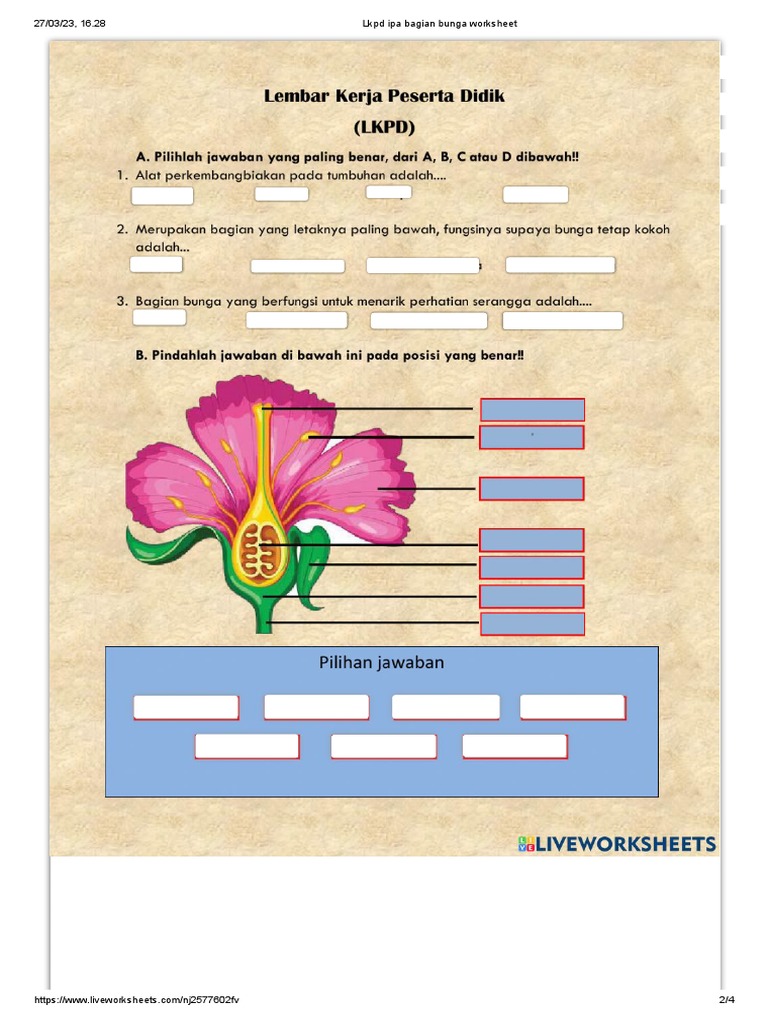 27/03/23, 16.28

Lkpd ipa bagian bunga worksheet

Lembar Kerja Peserta Didik

(LKPD)

A. Pilihlah jawaban yang paling benar, dari A, B, C atau D dibawah!!

1. Alat perkembangbiakan pada tumbuhan adalah....

2. Merupakan bagian yang letaknya paling bawah, fungsinya supaya bunga tetap kokoh adalah...

3. Bagian bunga yang berfungsi untuk menarik perhatian serangga adalah....

B. Pindahlah jawaban di bawah ini pada posisi yang benar!!

Pilihan jawaban

LIVEWORKSHEETS

https://www.liveworksheets.com/nj2577602fv

2/4